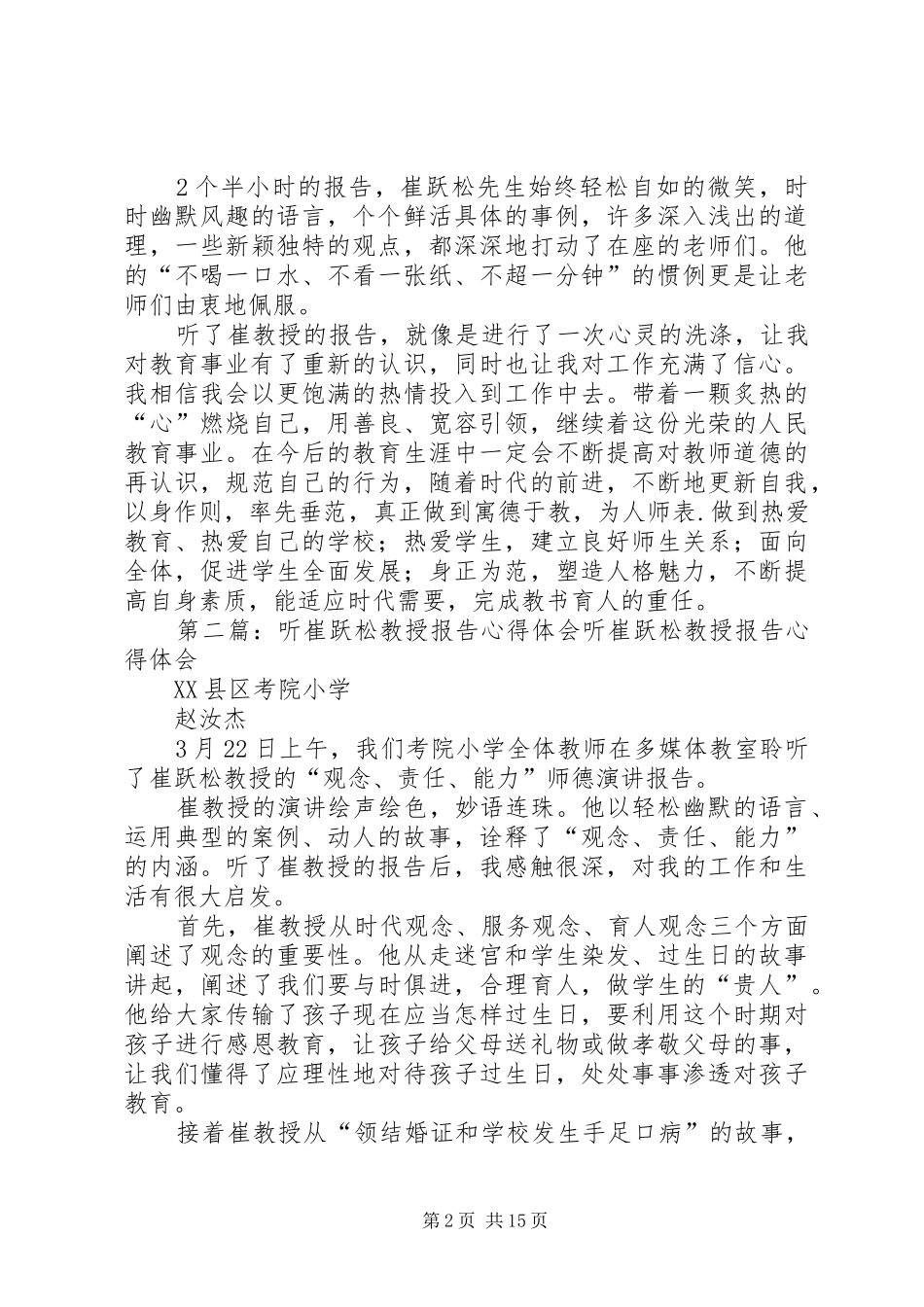 2个半小时的报告，崔跃松先生始终轻松自如的微笑，时时幽默风趣的语言，个个鲜活具体的事例，许多深入浅出的道理，一些新颖独特的观点，都深深地打动了在座的老师们。他的“不喝一口水、不看一张纸、不超一分钟”的惯例更是让老师们由衷地佩服。

听了崔教授的报告，就像是进行了一次心灵的洗涤，让我对教育事业有了重新的认识，同时也让我对工作充满了信心。我相信我会以更饱满的热情投入到工作中去。带着一颗炙热的“心”燃烧自己，用善良、宽容引领，继续着这份光荣的人民教育事业。在今后的教育生涯中一定会不断提高对教师道德的再认识，规范自己的行为，随着时代的前进，不断地更新自我，以身作则，率先垂范，真正做到寓德于教，为人师表.做到热爱教育、热爱自己的学校；热爱学生，建立良好师生关系；面向全体，促进学生全面发展；身正为范，塑造人格魅力，不断提高自身素质，能适应时代需要，完成教书育人的重任。

第二篇：听崔跃松教授报告心得体会听崔跃松教授报告心得体会

XX县区考院小学

赵汝杰

3月22日上午，我们考院小学全体教师在多媒体教室聆听了崔跃松教授的“观念、责任、能力”师德演讲报告。

崔教授的演讲绘声绘色，妙语连珠。他以轻松幽默的语言、运用典型的案例、动人的故事，诠释了“观念、责任、能力”的内涵。听了崔教授的报告后，我感触很深，对我的工作和生活有很大启发。

首先，崔教授从时代观念、服务观念、育人观念三个方面阐述了观念的重要性。他从走迷宫和学生染发、过生日的故事讲起，阐述了我们要与时俱进，合理育人，做学生的“贵人”。他给大家传输了孩子现在应当怎样过生日，要利用这个时期对孩子进行感恩教育，让孩子给父母送礼物或做孝敬父母的事，让我们懂得了应理性地对待孩子过生日，处处事事渗透对孩子教育。

接着崔教授从“领结婚证和学校发生手足口病”的故事，

第2页 共15页